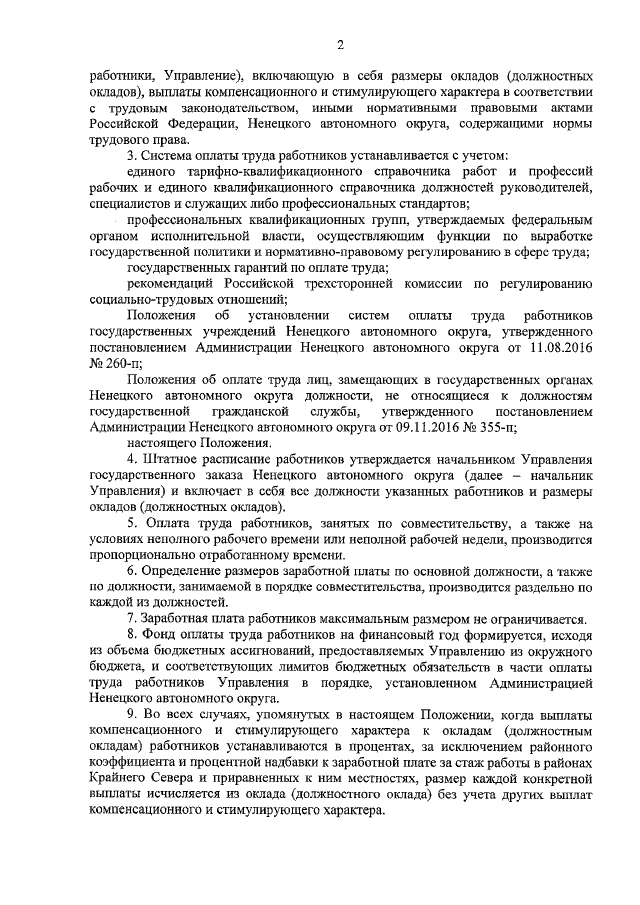 2

работники, Управление), включающую в себя размеры окладов (должностных окладов), выплаты компенсационного и стимулирующего характера в соответствии с трудовым законодательством, иными нормативными правовыми актами Российской Федерации, Ненецкого автономного округа, содержащими нормы трудового права.

3. Система оплаты труда работников устанавливается с учетом:

единого тарифно-квалификационного справочника работ и профессий рабочих и единого квалификационного справочника должностей руководителей, специалистов и служащих либо профессиональных стандартов;

профессиональных квалификационных групп, утверждаемых федеральным органом исполнительной власти, осуществляющим функции по выработке государственной политики и нормативно-правовому регулированию в сфере труда;

государственных гарантий по оплате труда;

рекомендаций Российской трехсторонней комиссии по регулированию социально-трудовых отношений;

Положения об установлении систем оплаты труда работников государственных учреждений Ненецкого автономного округа, утвержденного постановлением Администрации Ненецкого автономного округа от 11.08.2016 № 260-п;

Положения об оплате труда лиц, замещающих в государственных органах Ненецкого автономного округа должности, не относящиеся к должностям государственной гражданской службы, утвержденного постановлением Администрации Ненецкого автономного округа от 09.11.2016 № 355-п;

настоящего Положения.

4. Штатное расписание работников утверждается начальником Управления государственного заказа Ненецкого автономного округа (далее – начальник Управления) и включает в себя все должности указанных работников и размеры окладов (должностных окладов).

5. Оплата труда работников, занятых по совместительству, а также на условиях неполного рабочего времени или неполной рабочей недели, производится пропорционально отработанному времени.

6. Определение размеров заработной платы по основной должности, а также по должности, занимаемой в порядке совместительства, производится раздельно по каждой из должностей.

7. Заработная плата работников максимальным размером не ограничивается.

8. Фонд оплаты труда работников на финансовый год формируется, исходя из объема бюджетных ассигнований, предоставляемых Управлению из окружного бюджета, и соответствующих лимитов бюджетных обязательств в части оплаты труда работников Управления в порядке, установленном Администрацией Ненецкого автономного округа.

9. Во всех случаях, упомянутых в настоящем Положении, когда выплаты компенсационного и стимулирующего характера к окладам (должностным окладам) работников устанавливаются в процентах, за исключением районного коэффициента и процентной надбавки к заработной плате за стаж работы в районах Крайнего Севера и приравненных к ним местностях, размер каждой конкретной выплаты исчисляется из оклада (должностного оклада) без учета других выплат компенсационного и стимулирующего характера.